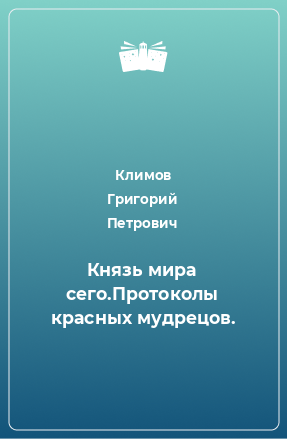 Климов
Григорий
Петрович

Князь мира сего.Протоколы красных мудрецов.